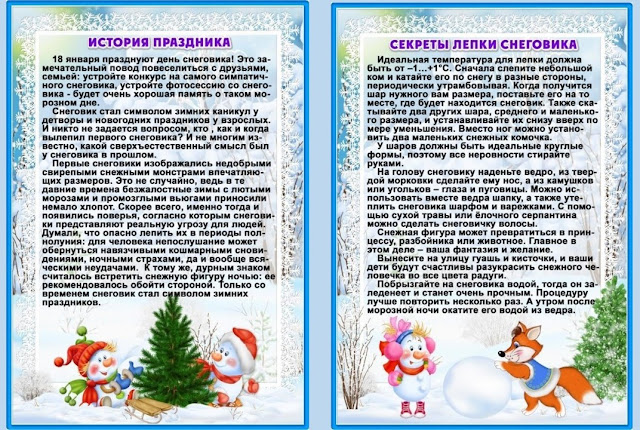 ИСТОРИЯ ПРАЗДНИКА

18 января празднуют день снеговика! Это замечательный повод повеселиться с друзьями, семьей: устройте конкурс на самого симпатичного снеговика, устройте фотосессию со снеговика - будет очень хорошая память о таком морозном дне.

Снеговик стал символом зимних каникул у детворы и новогодних праздников у взрослых. И никто не задается вопросом, кто , как и когда вылепил первого снеговика? И не многим известно, какой сверхъестественный смысл был у снеговика в прошлом.

Первые снеговики изображались недобрыми свирепыми снежными монстрами впечатляющих размеров. Это не случайно, ведь в те давние времена безжалостные зимы с лютыми морозами и промозглыми вьюгами приносили немало хлопот. Скорее всего, именно тогда и появились поверья, согласно которым снеговики представляют реальную угрозу для людей. Думали, что опасно лепить их в периоды полнолуния: для человека непослушание может обернуться навязчивыми кошмарными сновидениями, ночными страхами, да и вообще всяческими неудачами. К тому же, дурным знаком считалось встретить снежную фигуру ночью: ее рекомендовалось обойти стороной. Только со временем снеговик стал символом зимних праздников.

СЕКРЕТЫ ЛЕПКИ СНЕГОВИКА

Идеальная температура для лепки должна быть от –1...+1°С. Сначала слепите небольшой ком и катайте его по снегу в разные стороны, периодически утрамбовывая. Когда получится шар нужного вам размера, поставьте его на то месте, где будет находится снеговик. Также скатывайте два других шара, среднего и маленького размера, и устанавливайте их снизу вверх по мере уменьшения. Вместо ног можно установить два маленьких снежных комочка.

У шаров должны быть идеальные круглые формы, поэтому все неровности стирайте руками.

На голову снеговику наденьте ведро, из твердой морковки сделайте ему нос, а из камушков или угольков – глаза и пуговицы. Можно использовать вместе ведра шапку, а также утеплить снеговика шарфом и варежками. С помощью сухой травы или ёлочного серпантина можно сделать снеговичку волосы.

Снежная фигура может превратиться в принцессу, разбойника или животное. Главное в этом деле – ваша фантазия и желание.

Вынесите на улицу гуашь и кисточки, и ваши дети будут счастливы разукрасить снежного человечка во все цвета радуги.

Побрызгайте на снеговика водой, тогда он заледенеет и станет очень прочным. Процедуру лучше повторить несколько раз. А утром после морозной ночи окатите его водой из ведра.